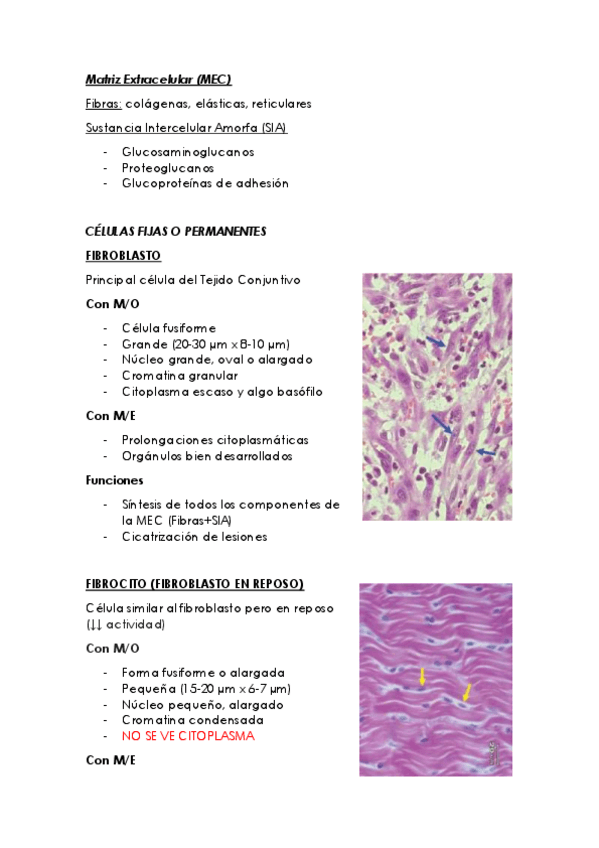 Matriz Extracelular (MEC)

Fibras: colágenas, elásticas, reticulares

Sustancia Intercelular Amorfa (SIA)

- Glucosaminoglucanos
- Proteoglucanos
- Glucoproteínas de adhesión

CÉLULAS FIJAS O PERMANENTES

FIBROBLASTO

Principal célula del Tejido Conjuntivo

Con M/O

- Célula fusiforme
- Grande (20-30 μm x 8-10 μm)
- Núcleo grande, oval o alargado
- Cromatina granular
- Citoplasma escaso y algo basófilo

Con M/E

- Prolongaciones citoplasmáticas
- Orgánulos bien desarrollados

Funciones

- Síntesis de todos los componentes de la MEC (Fibras+SIA)
- Cicatrización de lesiones

FIBROCITO (FIBROBLASTO EN REPOSO)

Célula similar al fibroblasto pero en reposo (↓↓ actividad)

Con M/O

- Forma fusiforme o alargada
- Pequeña (15-20 μm x 6-7 μm)
- Núcleo pequeño, alargado
- Cromatina condensada
- NO SE VE CITOPLASMA

Con M/E